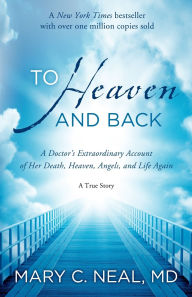 A New York Times bestseller
with over one million copies sold

TO Heaven
AND BACK

A Doctor's Extraordinary Account
of Her Death, Heaven, Angels, and Life Again

A True Story

MARY C. NEAL, MD